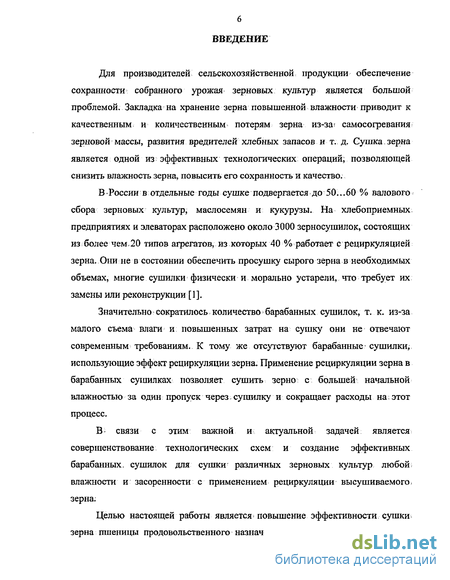 6

ВВЕДЕНИЕ

Для производителей сельскохозяйственной продукции обеспечение сохранности собранного урожая зерновых культур является большой проблемой. Закладка на хранение зерна повышенной влажности приводит к качественным и количественным потерям зерна из-за самосогревания зерновой массы, развития вредителей хлебных запасов и т. д. Сушка зерна является одной из эффективных технологических операций, позволяющей снизить влажность зерна, повысить его сохранность и качество.

В России в отдельные годы сушке подвергается до 50…60 % валового сбора зерновых культур, маслосемян и кукурузы. На хлебоприемных предприятиях и элеваторах расположено около 3000 зерносушилок, состоящих из более чем 20 типов агрегатов, из которых 40 % работает с рециркуляцией зерна. Они не в состоянии обеспечить просушку сырого зерна в необходимых объемах, многие сушилки физически и морально устарели, что требует их замены или реконструкции [1].

Значительно сократилось количество барабанных сушилок, т. к. из-за малого съема влаги и повышенных затрат на сушку они не отвечают современным требованиям. К тому же отсутствуют барабанные сушилки, использующие эффект рециркуляции зерна. Применение рециркуляции зерна в барабанных сушилках позволяет сушить зерно с большей начальной влажностью за один пропуск через сушилку и сокращает расходы на этот процесс.

В связи с этим важной и актуальной задачей является совершенствование технологических схем и создание эффективных барабанных сушилок для сушки различных зерновых культур любой влажности и засоренности с применением рециркуляции высушиваемого зерна.

Целью настоящей работы является повышение эффективности сушки зерна пшеницы продовольственного назнач

dsLib.net
библиотека диссертаций